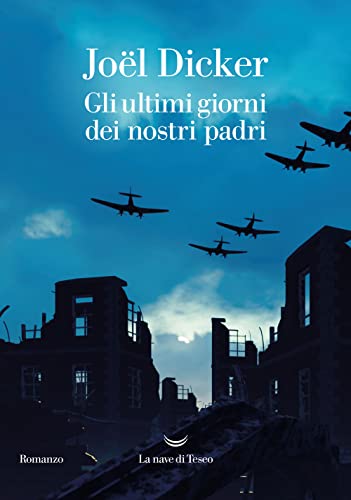 Joël Dicker

Gli ultimi giorni dei nostri padri

Romanzo

La nave di Teseo